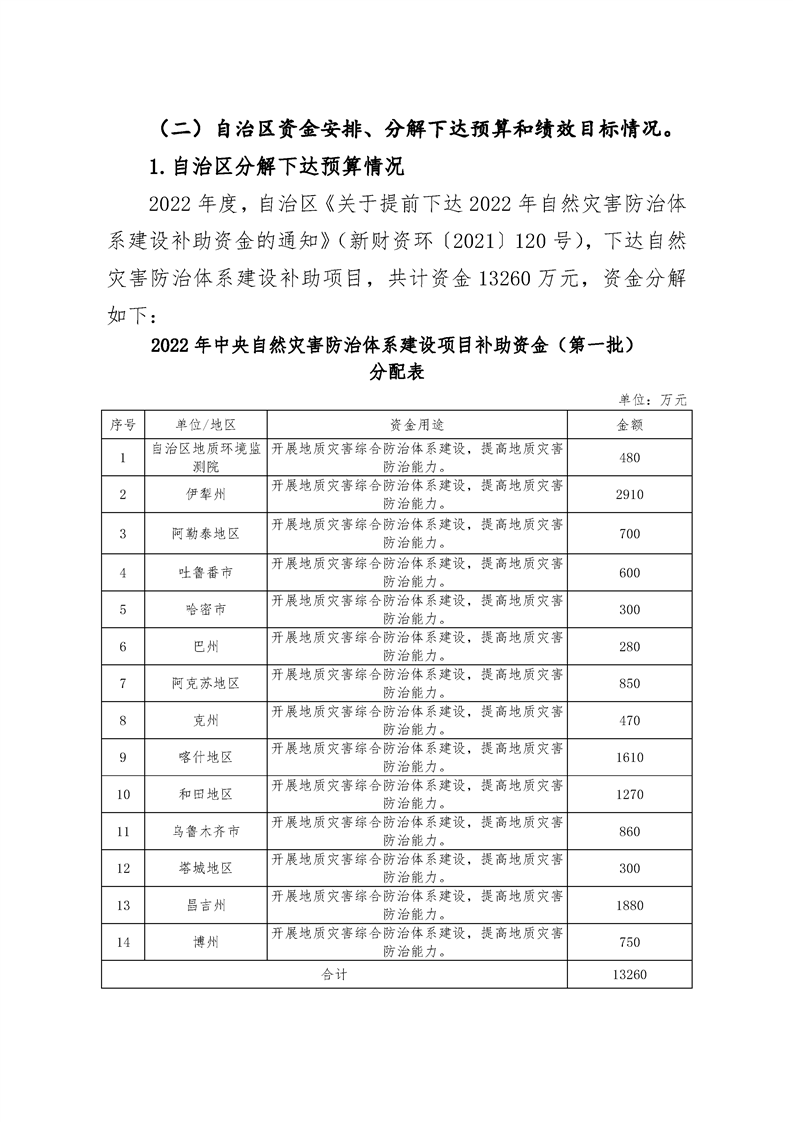 （二）自治区资金安排、分解下达预算和绩效目标情况。

1.自治区分解下达预算情况

2022 年度，自治区《关于提前下达 2022 年自然灾害防治体系建设补助资金的通知》（新财资环〔2021〕120 号），下达自然灾害防治体系建设补助项目，共计资金 13260 万元，资金分解如下：

2022 年中央自然灾害防治体系建设项目补助资金（第一批）分配表

单位：万元

| 序号 | 单位/地区 | 资金用途 | 金额 |
|---|---|---|---|
| 1 | 自治区地质环境监测院 | 开展地质灾害综合防治体系建设，提高地质灾害防治能力。 | 480 |
| 2 | 伊犁州 | 开展地质灾害综合防治体系建设，提高地质灾害防治能力。 | 2910 |
| 3 | 阿勒泰地区 | 开展地质灾害综合防治体系建设，提高地质灾害防治能力。 | 700 |
| 4 | 吐鲁番市 | 开展地质灾害综合防治体系建设，提高地质灾害防治能力。 | 600 |
| 5 | 哈密市 | 开展地质灾害综合防治体系建设，提高地质灾害防治能力。 | 300 |
| 6 | 巴州 | 开展地质灾害综合防治体系建设，提高地质灾害防治能力。 | 280 |
| 7 | 阿克苏地区 | 开展地质灾害综合防治体系建设，提高地质灾害防治能力。 | 850 |
| 8 | 克州 | 开展地质灾害综合防治体系建设，提高地质灾害防治能力。 | 470 |
| 9 | 喀什地区 | 开展地质灾害综合防治体系建设，提高地质灾害防治能力。 | 1610 |
| 10 | 和田地区 | 开展地质灾害综合防治体系建设，提高地质灾害防治能力。 | 1270 |
| 11 | 乌鲁木齐市 | 开展地质灾害综合防治体系建设，提高地质灾害防治能力。 | 860 |
| 12 | 塔城地区 | 开展地质灾害综合防治体系建设，提高地质灾害防治能力。 | 300 |
| 13 | 昌吉州 | 开展地质灾害综合防治体系建设，提高地质灾害防治能力。 | 1880 |
| 14 | 博州 | 开展地质灾害综合防治体系建设，提高地质灾害防治能力。 | 750 |
| 合计 | | | 13260 |